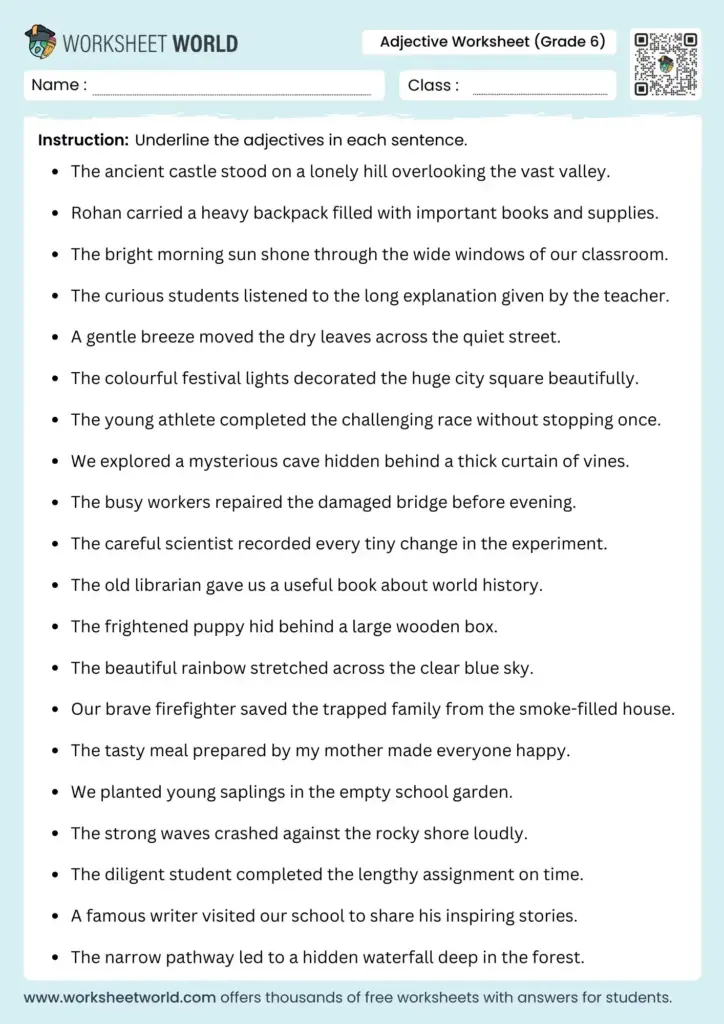 WORKSHEET WORLD

Adjective Worksheet (Grade 6)

Name : ____

Class : ____

Instruction: Underline the adjectives in each sentence.

• The ancient castle stood on a lonely hill overlooking the vast valley.
• Rohan carried a heavy backpack filled with important books and supplies.
• The bright morning sun shone through the wide windows of our classroom.
• The curious students listened to the long explanation given by the teacher.
• A gentle breeze moved the dry leaves across the quiet street.
• The colourful festival lights decorated the huge city square beautifully.
• The young athlete completed the challenging race without stopping once.
• We explored a mysterious cave hidden behind a thick curtain of vines.
• The busy workers repaired the damaged bridge before evening.
• The careful scientist recorded every tiny change in the experiment.
• The old librarian gave us a useful book about world history.
• The frightened puppy hid behind a large wooden box.
• The beautiful rainbow stretched across the clear blue sky.
• Our brave firefighter saved the trapped family from the smoke-filled house.
• The tasty meal prepared by my mother made everyone happy.
• We planted young saplings in the empty school garden.
• The strong waves crashed against the rocky shore loudly.
• The diligent student completed the lengthy assignment on time.
• A famous writer visited our school to share his inspiring stories.
• The narrow pathway led to a hidden waterfall deep in the forest.

www.worksheetworld.com offers thousands of free worksheets with answers for students.